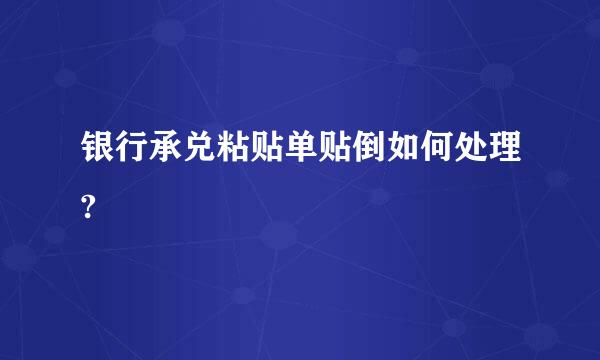 银行承兑粘贴单贴倒如何处理?